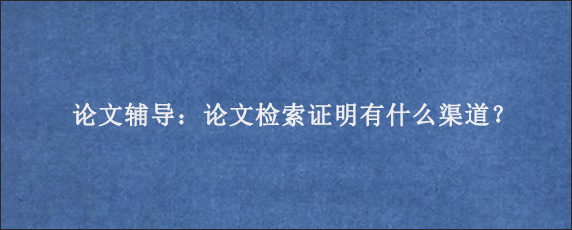 论文辅导：论文检索证明有什么渠道?